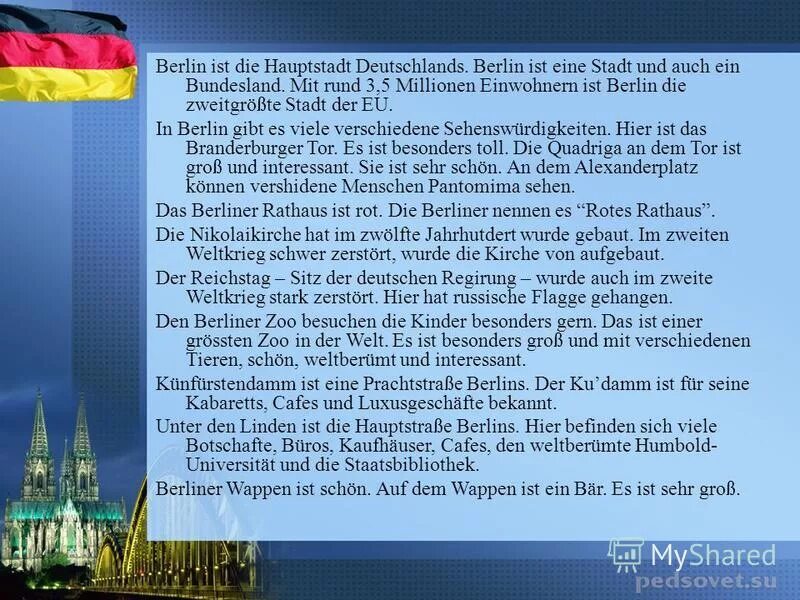 Berlin ist die Hauptstadt Deutschlands. Berlin ist eine Stadt und auch ein Bundesland. Mit rund 3,5 Millionen Einwohnern ist Berlin die zweitgrößte Stadt der EU.

In Berlin gibt es viele verschiedene Sehenswürdigkeiten. Hier ist das Branderburger Tor. Es ist besonders toll. Die Quadriga an dem Tor ist groß und interessant. Sie ist sehr schön. An dem Alexanderplatz können vershidene Menschen Pantomima sehen.

Das Berliner Rathaus ist rot. Die Berliner nennen es “Rotes Rathaus”.

Die Nikolaikirche hat im zwölfte Jahrhutdert wurde gebaut. Im zweiten Weltkrieg schwer zerstört, wurde die Kirche von aufgebaut.

Der Reichstag – Sitz der deutschen Regirung – wurde auch im zweite Weltkrieg stark zerstört. Hier hat russische Flagge gehangen.

Den Berliner Zoo besuchen die Kinder besonders gern. Das ist einer grössten Zoo in der Welt. Es ist besonders groß und mit verschiedenen Tieren, schön, weltberümt und interessant.

Künfürstendamm ist eine Prachtstraße Berlins. Der Ku’damm ist für seine Kabaretts, Cafes und Luxusgeschäfte bekannt.

Unter den Linden ist die Hauptstraße Berlins. Hier befinden sich viele Botschafte, Büros, Kaufhäuser, Cafes, den weltberümte Humbold-Universität und die Staatsbibliothek.

Berliner Wappen ist schön. Auf dem Wappen ist ein Bär. Es ist sehr groß.

MyShared
pedsovet.su